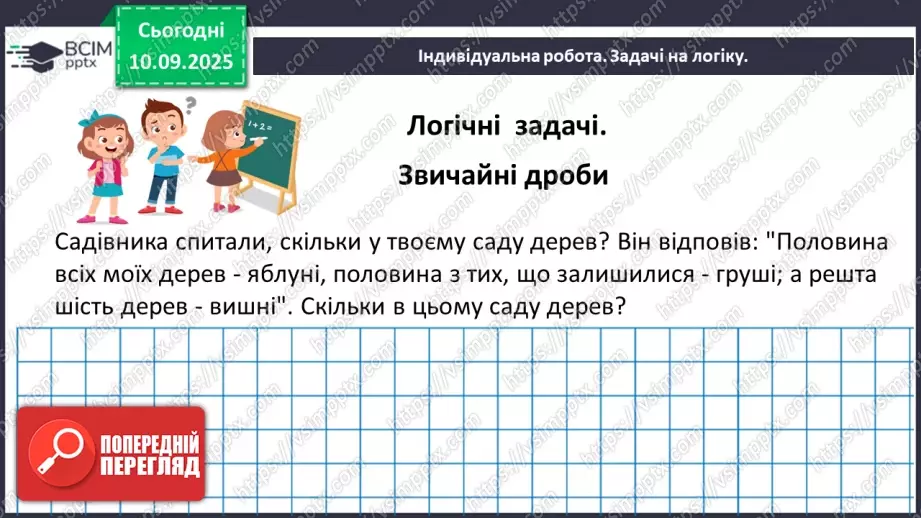 ВСІМ pptx

Сьогодні 10.09.2025

Індивідуальна робота. Задачі на логіку.

$1+2=$

Логічні задачі.

Звичайні дроби

Садівника спитали, скільки у твоєму саду дерев? Він відповів: "Половина всіх моїх дерев - яблуні, половина з тих, що залишилися - груші; а решта шість дерев - вишні". Скільки в цьому саду дерев?

ПОПЕРЕДНІЙ ПЕРЕГЛЯД

https://vsimpptx.com